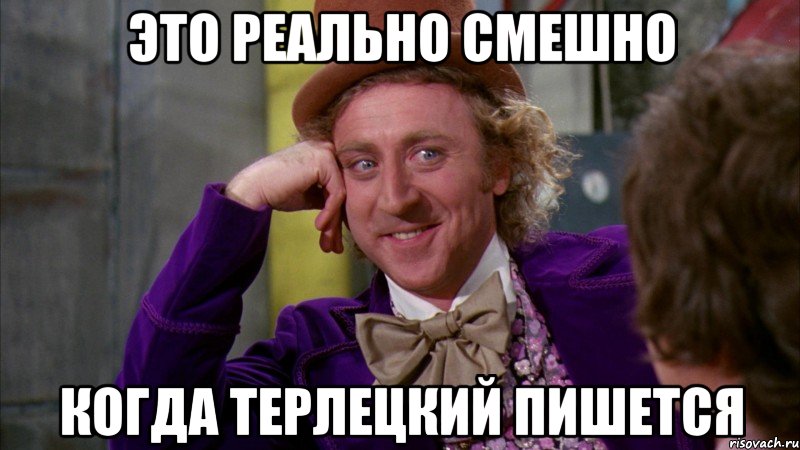 ЭТО РЕАЛЬНО СМЕШНО

КОГДА ТЕРЛЕЦКИЙ ПИШЕТСЯ

risovach.ru